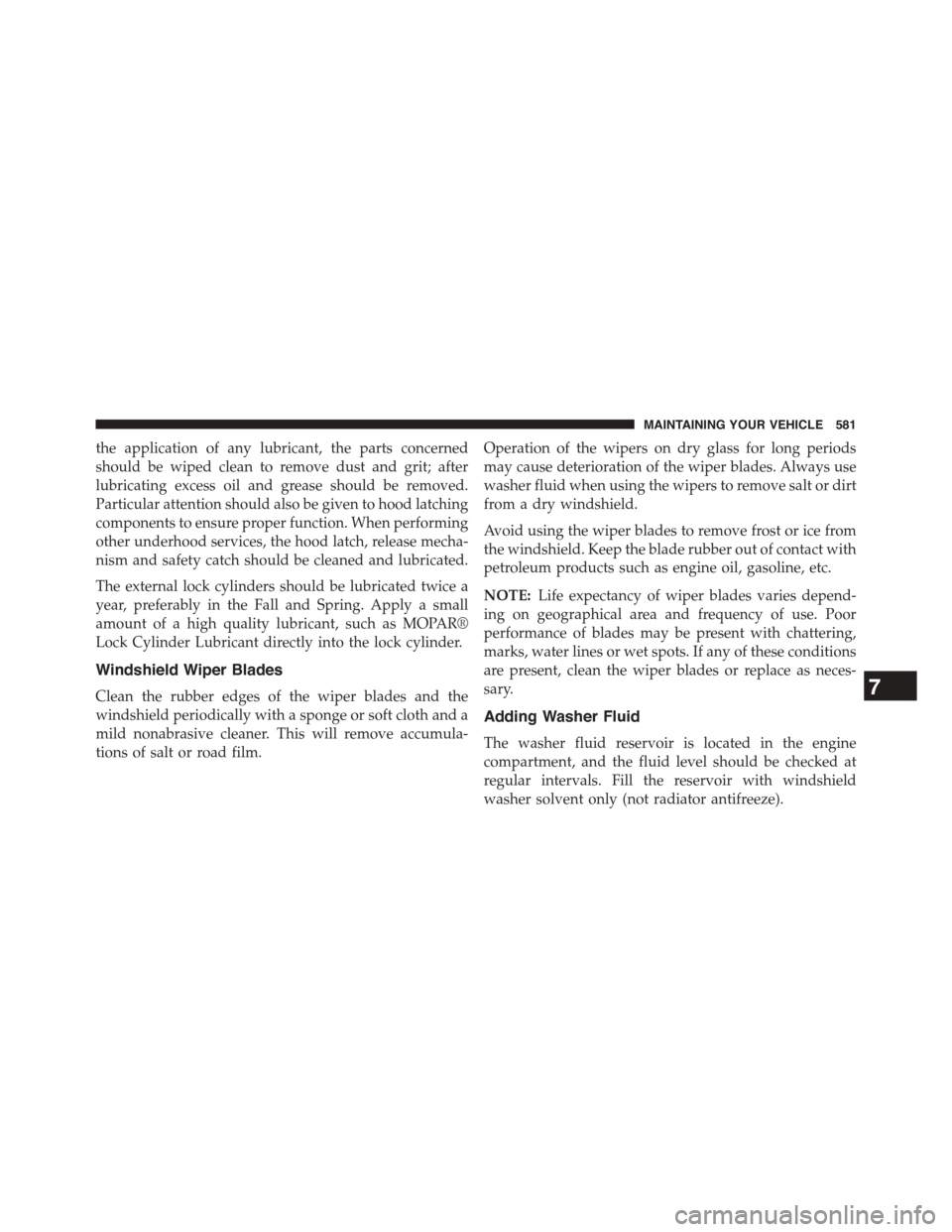 MAINTAINING YOUR VEHICLE 581

the application of any lubricant, the parts concerned should be wiped clean to remove dust and grit; after lubricating excess oil and grease should be removed. Particular attention should also be given to hood latching components to ensure proper function. When performing other underhood services, the hood latch, release mechanism and safety catch should be cleaned and lubricated.

The external lock cylinders should be lubricated twice a year, preferably in the Fall and Spring. Apply a small amount of a high quality lubricant, such as MOPAR® Lock Cylinder Lubricant directly into the lock cylinder.

Windshield Wiper Blades

Clean the rubber edges of the wiper blades and the windshield periodically with a sponge or soft cloth and a mild nonabrasive cleaner. This will remove accumulations of salt or road film.

Operation of the wipers on dry glass for long periods may cause deterioration of the wiper blades. Always use washer fluid when using the wipers to remove salt or dirt from a dry windshield.

Avoid using the wiper blades to remove frost or ice from the windshield. Keep the blade rubber out of contact with petroleum products such as engine oil, gasoline, etc.

NOTE: Life expectancy of wiper blades varies depending on geographical area and frequency of use. Poor performance of blades may be present with chattering, marks, water lines or wet spots. If any of these conditions are present, clean the wiper blades or replace as necessary.

Adding Washer Fluid

The washer fluid reservoir is located in the engine compartment, and the fluid level should be checked at regular intervals. Fill the reservoir with windshield washer solvent only (not radiator antifreeze).

7

carmanualsonline.info